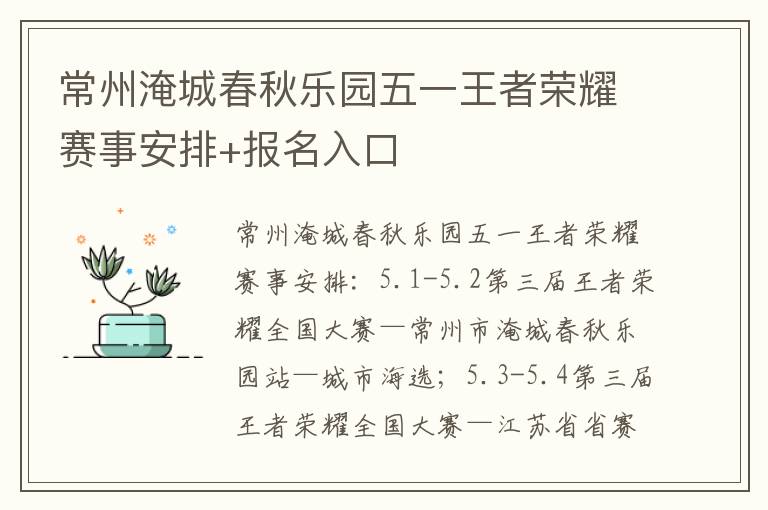 常州淹城春秋乐园五一王者荣耀赛事安排+报名入口

常州淹城春秋乐园五一王者荣耀赛事安排：5.1-5.2第三届王者荣耀全国大赛—常州市淹城春秋乐园站—城市海选；5.3-5.4第三届王者荣耀全国大赛—江苏省省赛